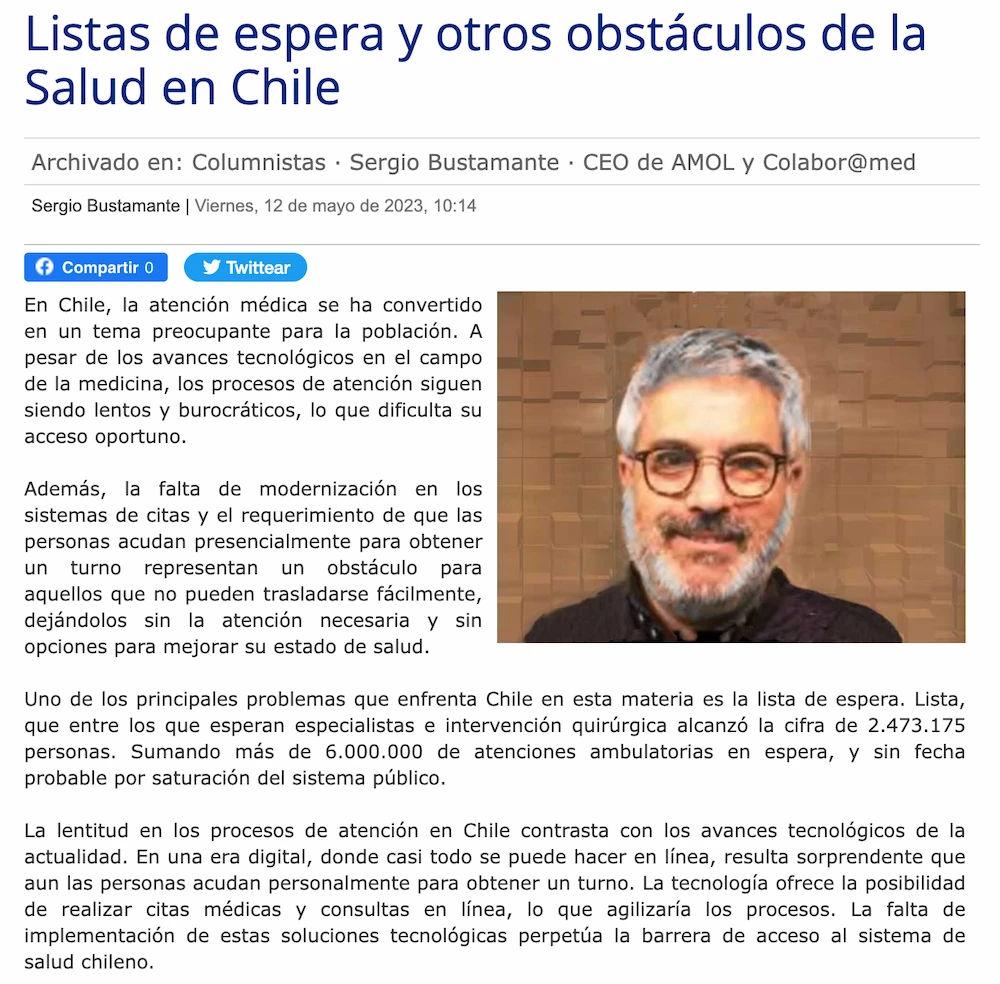 Listas de espera y otros obstáculos de la Salud en Chile

Archivado en: Columnistas · Sergio Bustamante · CEO de AMOL y Colabor@med

Sergio Bustamante | Viernes, 12 de mayo de 2023, 10:14

Compartir 0 Twittear

En Chile, la atención médica se ha convertido en un tema preocupante para la población. A pesar de los avances tecnológicos en el campo de la medicina, los procesos de atención siguen siendo lentos y burocráticos, lo que dificulta su acceso oportuno.

Además, la falta de modernización en los sistemas de citas y el requerimiento de que las personas acudan presencialmente para obtener un turno representan un obstáculo para aquellos que no pueden trasladarse fácilmente, dejándolos sin la atención necesaria y sin opciones para mejorar su estado de salud.

Uno de los principales problemas que enfrenta Chile en esta materia es la lista de espera. Lista, que entre los que esperan especialistas e intervención quirúrgica alcanzó la cifra de 2.473.175 personas. Sumando más de 6.000.000 de atenciones ambulatorias en espera, y sin fecha probable por saturación del sistema público.

La lentitud en los procesos de atención en Chile contrasta con los avances tecnológicos de la actualidad. En una era digital, donde casi todo se puede hacer en línea, resulta sorprendente que aun las personas acudan personalmente para obtener un turno. La tecnología ofrece la posibilidad de realizar citas médicas y consultas en línea, lo que agilizaría los procesos. La falta de implementación de estas soluciones tecnológicas perpetúa la barrera de acceso al sistema de salud chileno.